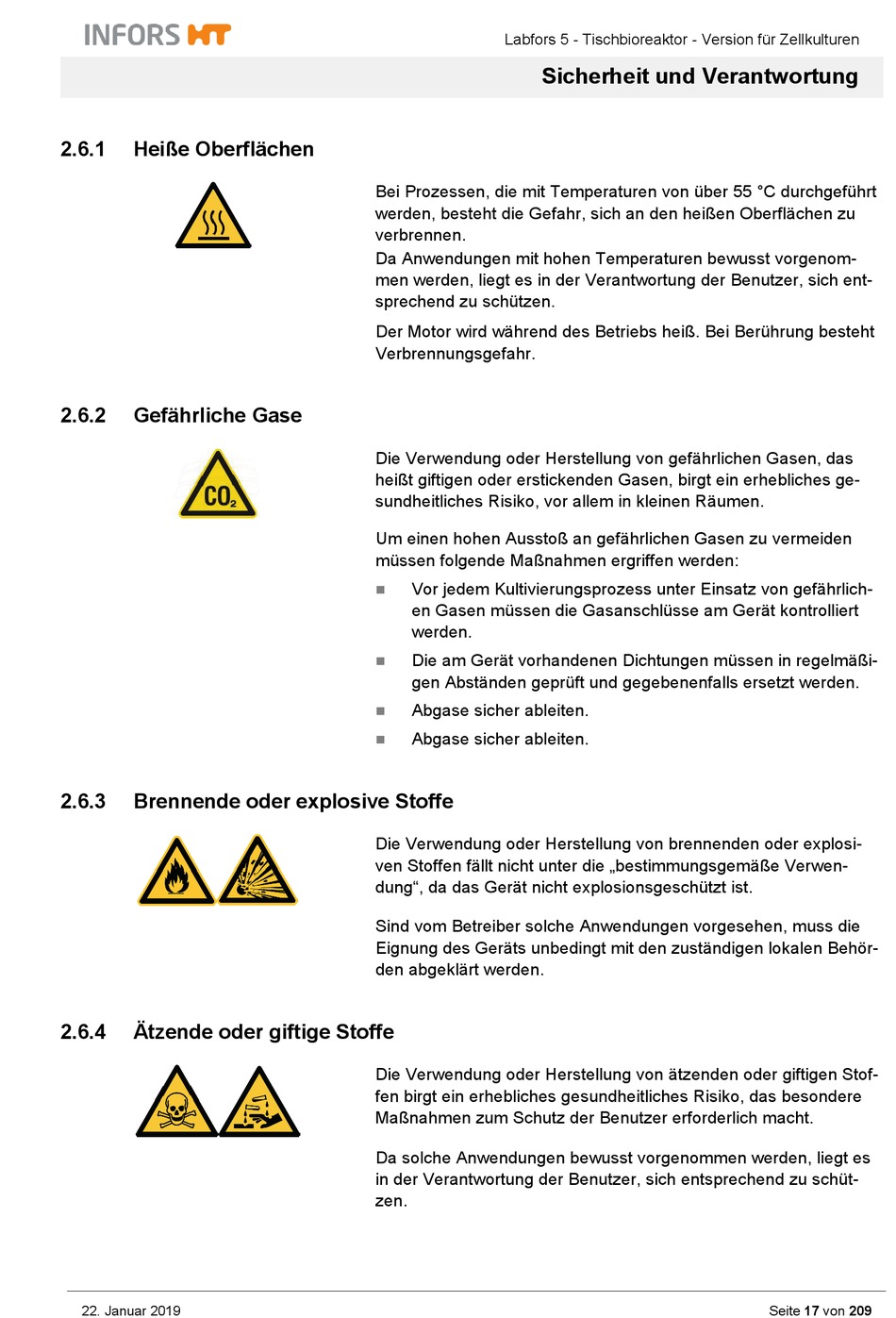 INFORS HT

Labfors 5 - Tischbioreaktor - Version für Zellkulturen

Sicherheit und Verantwortung

2.6.1 Heiße Oberflächen

Bei Prozessen, die mit Temperaturen von über 55 °C durchgeführt werden, besteht die Gefahr, sich an den heißen Oberflächen zu verbrennen.
Da Anwendungen mit hohen Temperaturen bewusst vorgenommen werden, liegt es in der Verantwortung der Benutzer, sich entsprechend zu schützen.

Der Motor wird während des Betriebs heiß. Bei Berührung besteht Verbrennungsgefahr.

2.6.2 Gefährliche Gase

$CO_2$

Die Verwendung oder Herstellung von gefährlichen Gasen, das heißt giftigen oder erstickenden Gasen, birgt ein erhebliches gesundheitliches Risiko, vor allem in kleinen Räumen.

Um einen hohen Ausstoß an gefährlichen Gasen zu vermeiden müssen folgende Maßnahmen ergriffen werden:

■ Vor jedem Kultivierungsprozess unter Einsatz von gefährlichen Gasen müssen die Gasanschlüsse am Gerät kontrolliert werden.
■ Die am Gerät vorhandenen Dichtungen müssen in regelmäßigen Abständen geprüft und gegebenenfalls ersetzt werden.
■ Abgase sicher ableiten.
■ Abgase sicher ableiten.

2.6.3 Brennende oder explosive Stoffe

Die Verwendung oder Herstellung von brennenden oder explosiven Stoffen fällt nicht unter die „bestimmungsgemäße Verwendung“, da das Gerät nicht explosionsgeschützt ist.

Sind vom Betreiber solche Anwendungen vorgesehen, muss die Eignung des Geräts unbedingt mit den zuständigen lokalen Behörden abgeklärt werden.

2.6.4 Ätzende oder giftige Stoffe

Die Verwendung oder Herstellung von ätzenden oder giftigen Stoffen birgt ein erhebliches gesundheitliches Risiko, das besondere Maßnahmen zum Schutz der Benutzer erforderlich macht.

Da solche Anwendungen bewusst vorgenommen werden, liegt es in der Verantwortung der Benutzer, sich entsprechend zu schützen.

22. Januar 2019

Seite 17 von 209